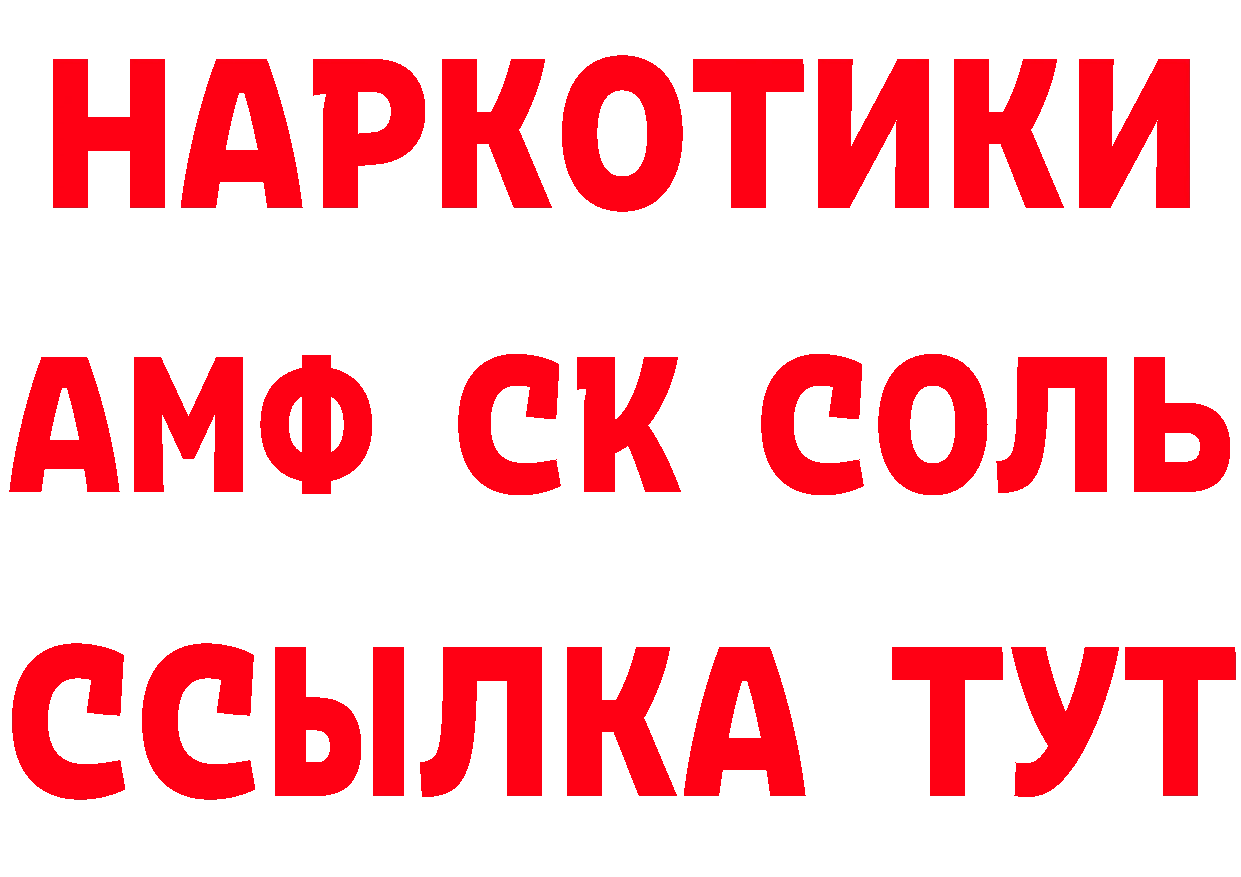 НАРКОТИКИ

АМФ СК СОЛЬ

ССЫЛКА ТУТ